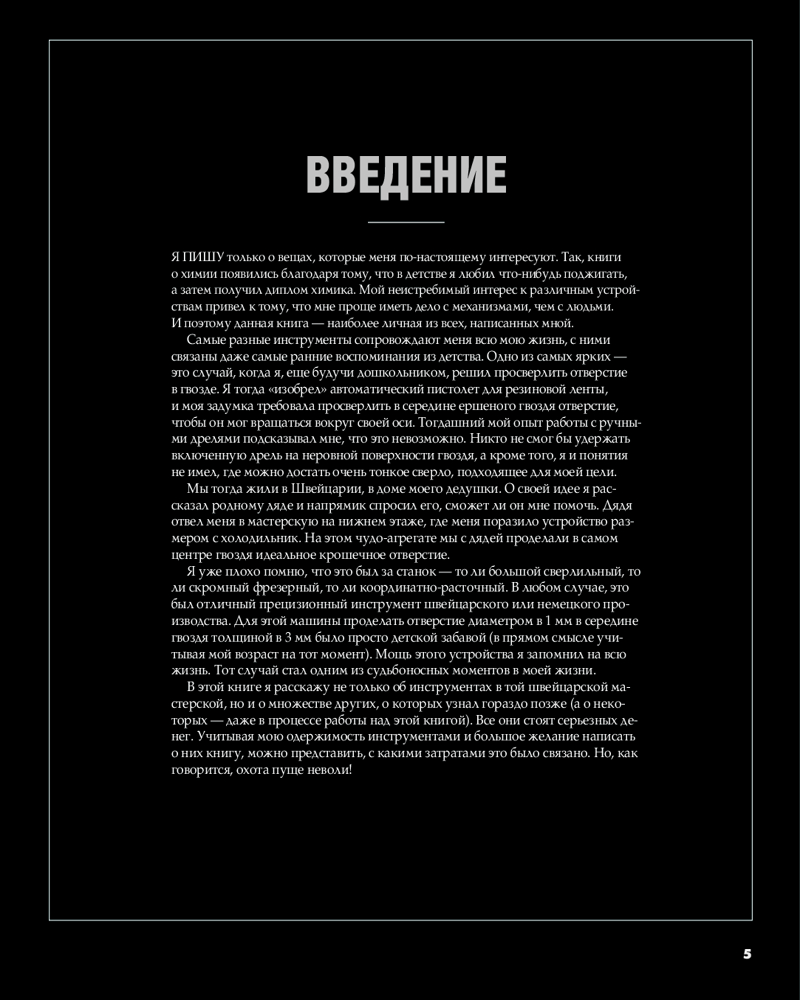 ВВЕДЕНИЕ

Я ПИШУ только о вещах, которые меня по-настоящему интересуют. Так, книги о химии появились благодаря тому, что в детстве я любил что-нибудь поджигать, а затем получил диплом химика. Мой неистребимый интерес к различным устройствам привел к тому, что мне проще иметь дело с механизмами, чем с людьми. И поэтому данная книга — наиболее личная из всех, написанных мной.

Самые разные инструменты сопровождают меня всю мою жизнь, с ними связаны даже самые ранние воспоминания из детства. Одно из самых ярких — это случай, когда я, еще будучи дошкольником, решил просверлить отверстие в гвозде. Я тогда «изобрел» автоматический пистолет для резиновой ленты, и моя задумка требовала просверлить в середине ершеного гвоздя отверстие, чтобы он мог вращаться вокруг своей оси. Тогдашний мой опыт работы с ручными дрелями подсказывал мне, что это невозможно. Никто не смог бы удержать включенную дрель на неровной поверхности гвоздя, а кроме того, я и понятия не имел, где можно достать очень тонкое сверло, подходящее для моей цели.

Мы тогда жили в Швейцарии, в доме моего дедушки. О своей идее я рассказал родному дяде и напрямик спросил его, сможет ли он мне помочь. Дядя отвел меня в мастерскую на нижнем этаже, где меня поразило устройство размером с холодильник. На этом чудо-агрегате мы с дядей проделали в самом центре гвоздя идеальное крошечное отверстие.

Я уже плохо помню, что это был за станок — то ли большой сверлильный, то ли скромный фрезерный, то ли координатно-расточный. В любом случае, это был отличный прецизионный инструмент швейцарского или немецкого производства. Для этой машины проделать отверстие диаметром в 1 мм в середине гвоздя толщиной в 3 мм было просто детской забавой (в прямом смысле учитывая мой возраст на тот момент). Мощь этого устройства я запомнил на всю жизнь. Тот случай стал одним из судьбоносных моментов в моей жизни.

В этой книге я расскажу не только об инструментах в той швейцарской мастерской, но и о множестве других, о которых узнал гораздо позже (а о некоторых — даже в процессе работы над этой книгой). Все они стоят серьезных денег. Учитывая мою одержимость инструментами и большое желание написать о них книгу, можно представить, с какими затратами это было связано. Но, как говорится, охота пуще неволи!

5